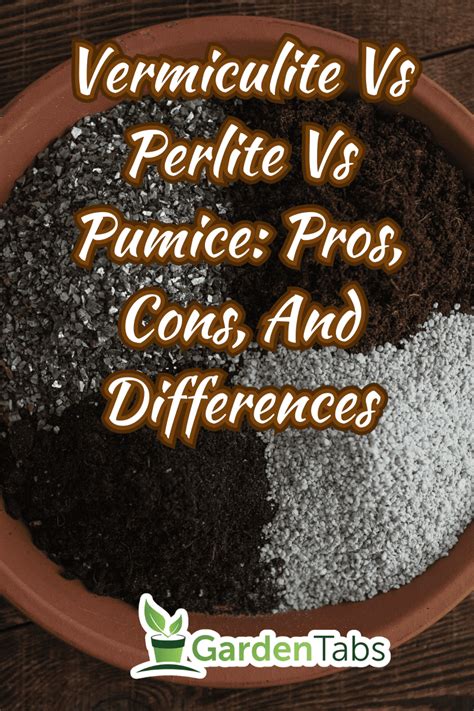 Vermiculite Vs Perlite Vs Pumice: Pros, Cons, And Differences

GardenTabs